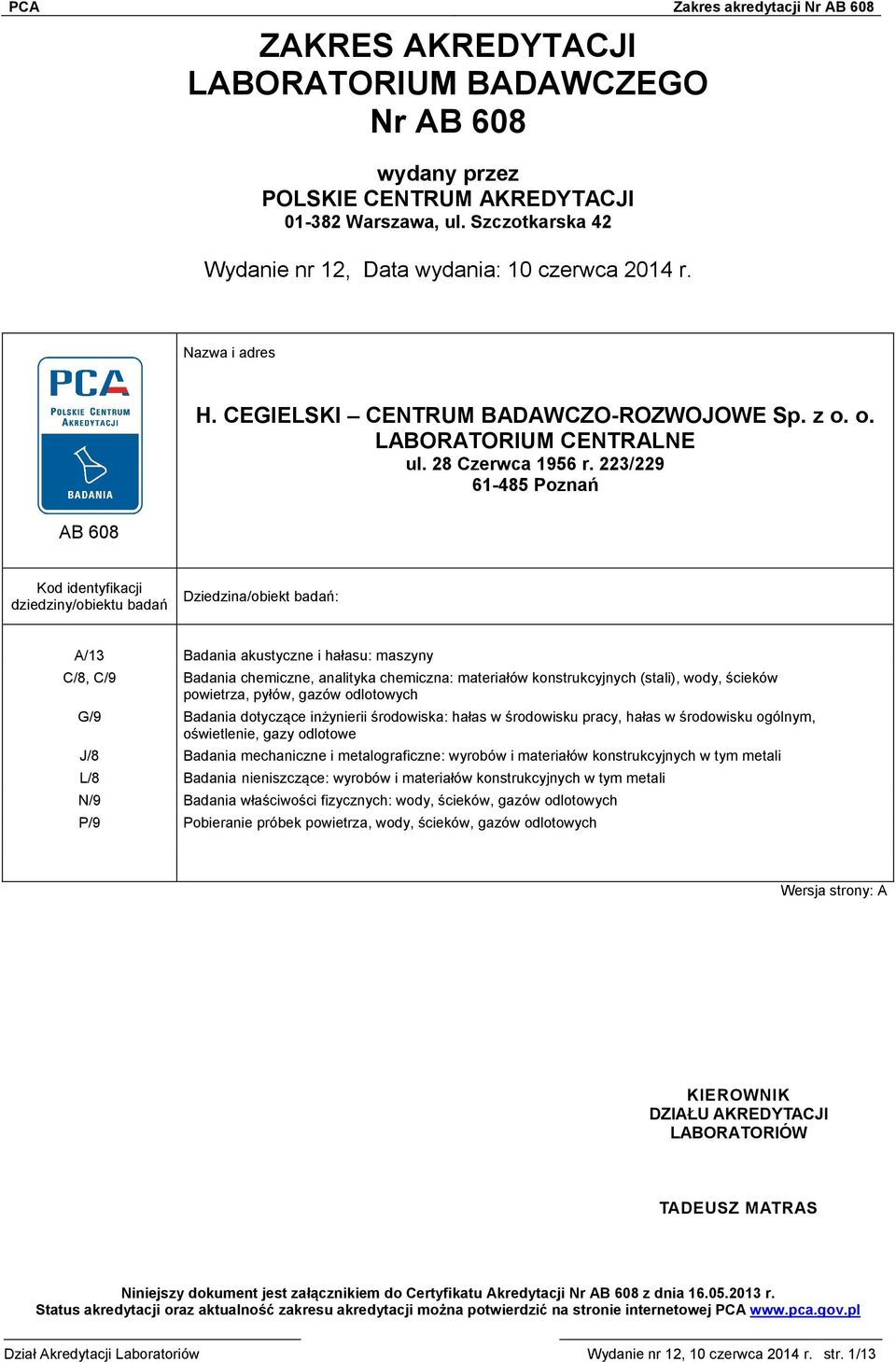 PCA

Zakres akredytacji Nr AB 608

ZAKRES AKREDYTACJI
LABORATORIUM BADAWCZEGO
Nr AB 608

wydany przez
POLSKIE CENTRUM AKREDYTACJI
01-382 Warszawa, ul. Szczotkarska 42

Wydanie nr 12, Data wydania: 10 czerwca 2014 r.

PCA
POLSKIE CENTRUM AKREDYTACJI
BADANIA

AB 608

Nazwa i adres

H. CEGIELSKI – CENTRUM BADAWCZO-ROZWOJOWE Sp. z o. o.
LABORATORIUM CENTRALNE
ul. 28 Czerwca 1956 r. 223/229
61-485 Poznań

| Kod identyfikacji dziedziny/obiektu badań | Dziedzina/obiekt badań: |
|---|---|
| A/13 | Badania akustyczne i hałasu: maszyny |
| C/8, C/9 | Badania chemiczne, analityka chemiczna: materiałów konstrukcyjnych (stali), wody, ścieków powietrza, pyłów, gazów odlotowych |
| G/9 | Badania dotyczące inżynierii środowiska: hałas w środowisku pracy, hałas w środowisku ogólnym, oświetlenie, gazy odlotowe |
| J/8 | Badania mechaniczne i metalograficzne: wyrobów i materiałów konstrukcyjnych w tym metali |
| L/8 | Badania nieniszczące: wyrobów i materiałów konstrukcyjnych w tym metali |
| N/9 | Badania właściwości fizycznych: wody, ścieków, gazów odlotowych |
| P/9 | Pobieranie próbek powietrza, wody, ścieków, gazów odlotowych |

Wersja strony: A

KIEROWNIK
DZIAŁU AKREDYTACJI
LABORATORIÓW

TADEUSZ MATRAS

Niniejszy dokument jest załącznikiem do Certyfikatu Akredytacji Nr AB 608 z dnia 16.05.2013 r.
Status akredytacji oraz aktualność zakresu akredytacji można potwierdzić na stronie internetowej PCA www.pca.gov.pl

Dział Akredytacji Laboratoriów

Wydanie nr 12, 10 czerwca 2014 r. str. 1/13